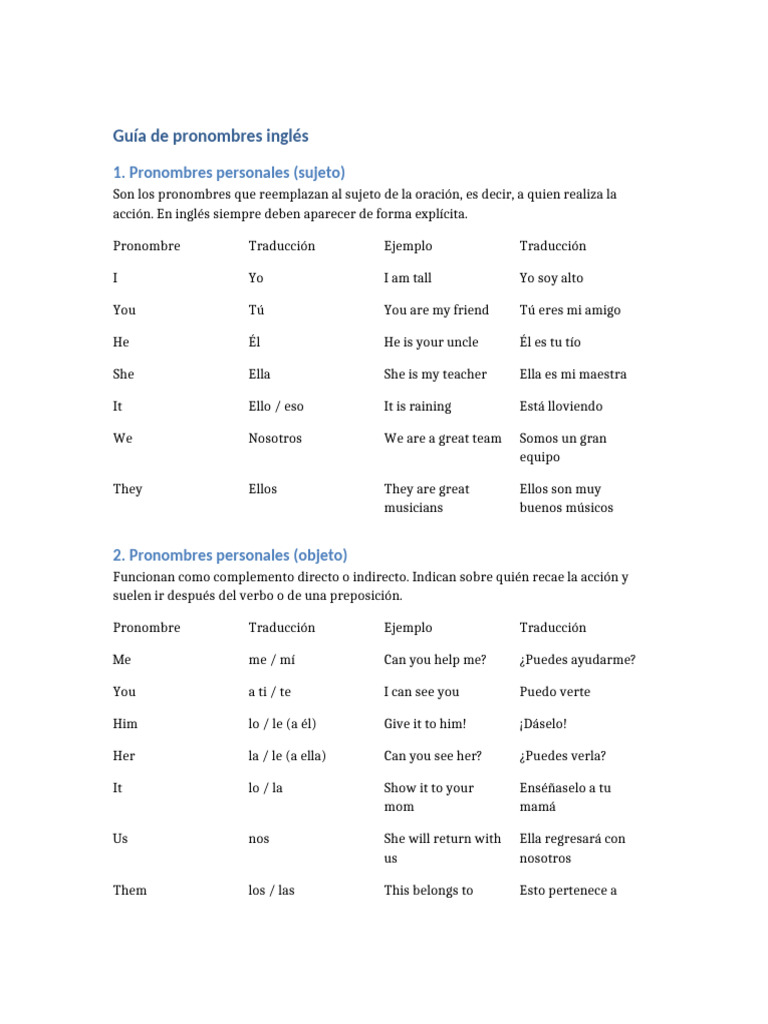 Guía de pronombres inglés

1. Pronombres personales (sujeto)

Son los pronombres que reemplazan al sujeto de la oración, es decir, a quien realiza la acción. En inglés siempre deben aparecer de forma explícita.

| Pronombre | Traducción | Ejemplo | Traducción |
|---|---|---|---|
| I | Yo | I am tall | Yo soy alto |
| You | Tú | You are my friend | Tú eres mi amigo |
| He | Él | He is your uncle | Él es tu tío |
| She | Ella | She is my teacher | Ella es mi maestra |
| It | Ello / eso | It is raining | Está lloviendo |
| We | Nosotros | We are a great team | Somos un gran equipo |
| They | Ellos | They are great musicians | Ellos son muy buenos músicos |

2. Pronombres personales (objeto)

Funcionan como complemento directo o indirecto. Indican sobre quién recae la acción y suelen ir después del verbo o de una preposición.

| Pronombre | Traducción | Ejemplo | Traducción |
|---|---|---|---|
| Me | me / mí | Can you help me? | ¿Puedes ayudarme? |
| You | a ti / te | I can see you | Puedo verte |
| Him | lo / le (a él) | Give it to him! | ¡Dáselo! |
| Her | la / le (a ella) | Can you see her? | ¿Puedes verla? |
| It | lo / la | Show it to your mom | Enséñaselo a tu mamá |
| Us | nos | She will return with us | Ella regresará con nosotros |
| Them | los / las | This belongs to | Esto pertenece a |